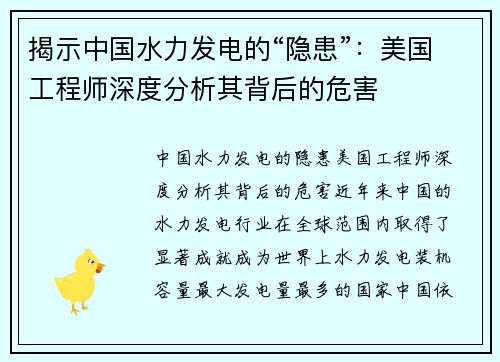 揭示中国水力发电的“隐患”：美国工程师深度分析其背后的危害

中国水力发电的隐患美国工程师深度分析其背后的危害近年来中国的水力发电行业在全球范围内取得了显著成就成为世界上水力发电装机容量最大发电量最多的国家中国依